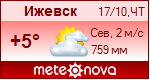 Ижевск 17/10,ЧТ

+5°

Сев, 2 м/с
759 мм

meteonova